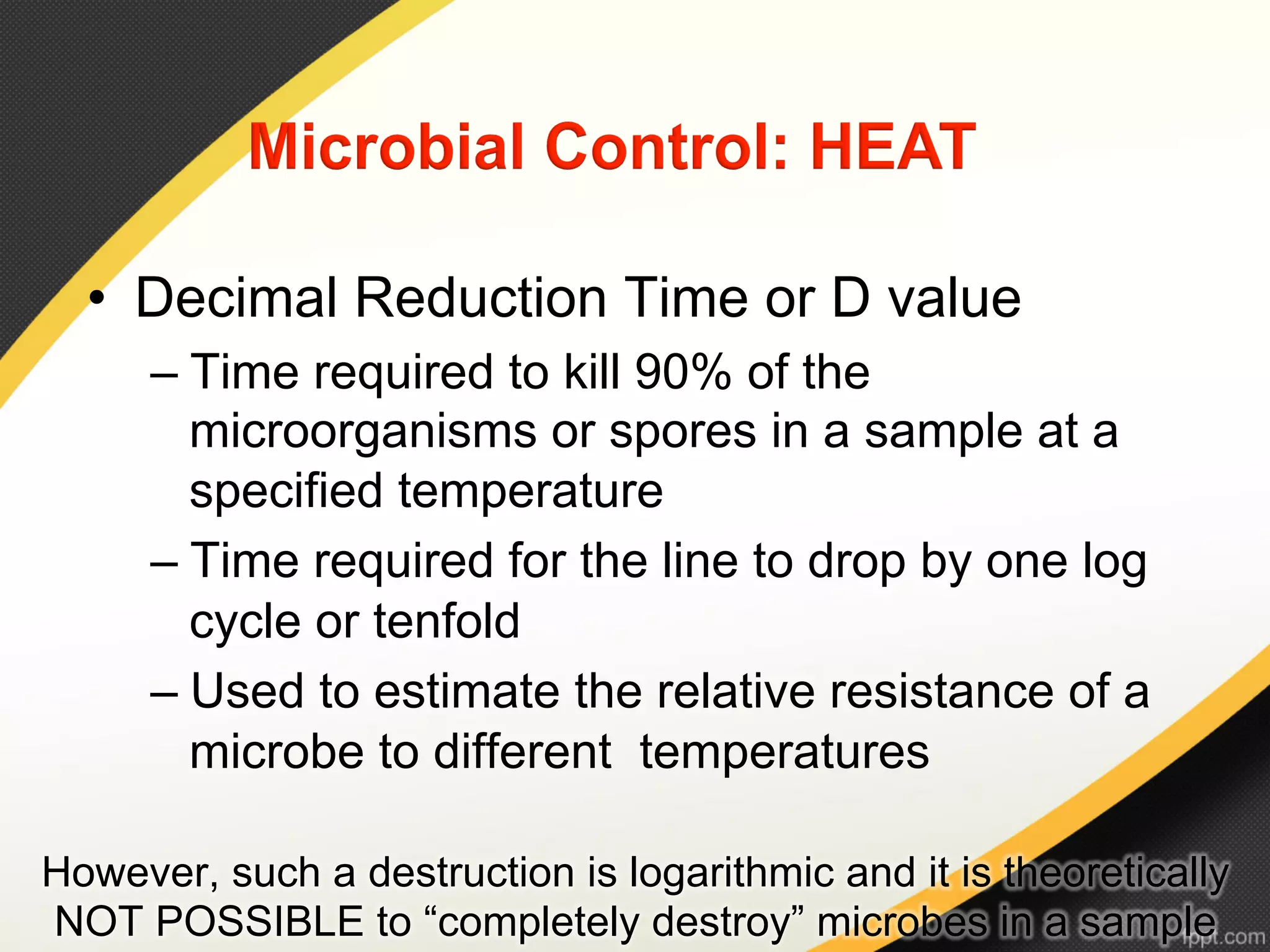 Microbial Control: HEAT

• Decimal Reduction Time or D value

– Time required to kill 90% of the microorganisms or spores in a sample at a specified temperature

– Time required for the line to drop by one log cycle or tenfold

– Used to estimate the relative resistance of a microbe to different temperatures

However, such a destruction is logarithmic and it is theoretically NOT POSSIBLE to “completely destroy” microbes in a sample

fppt.com